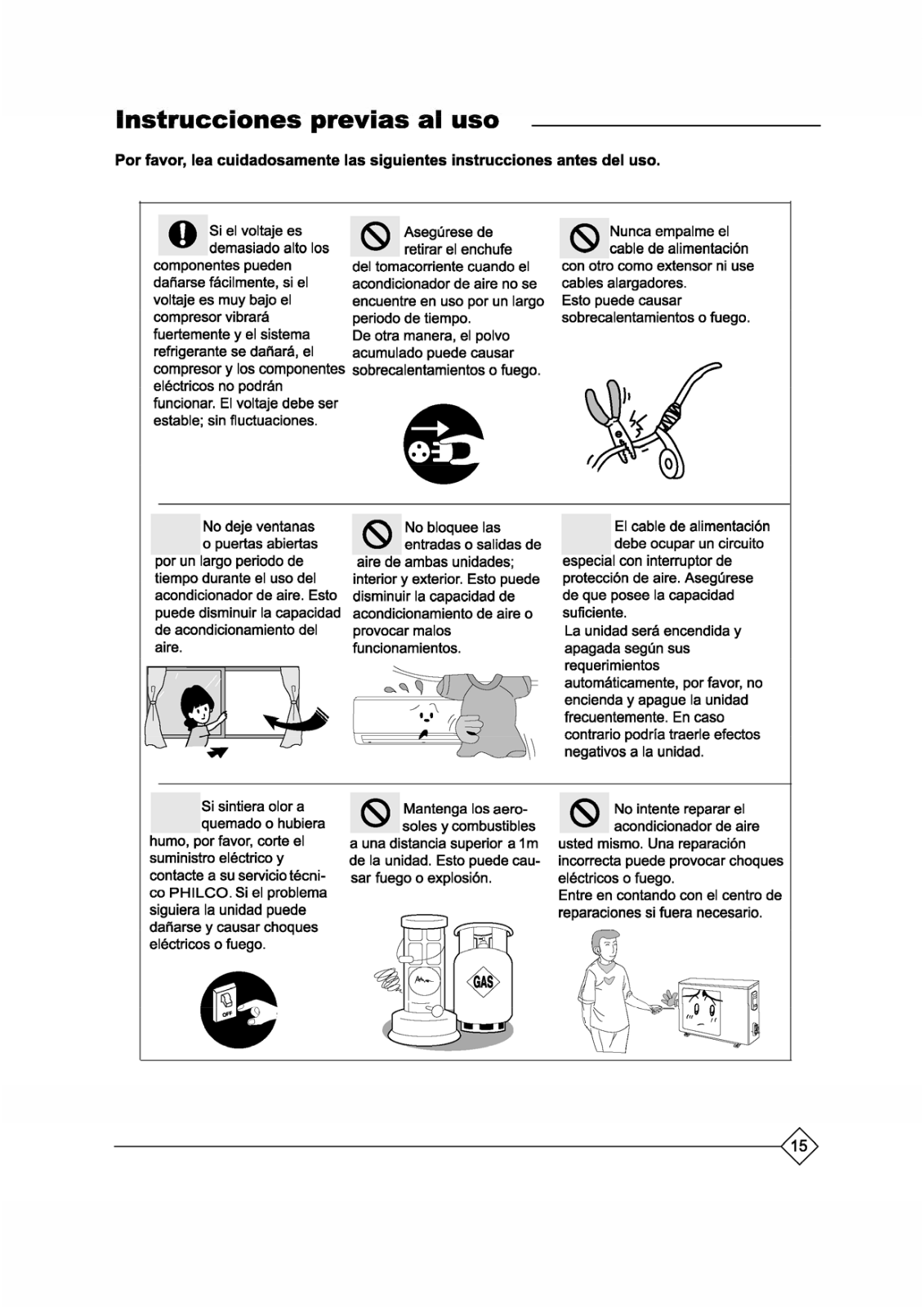 Instrucciones previas al uso

Por favor, lea cuidadosamente las siguientes instrucciones antes del uso.

Si el voltaje es demasiado alto los componentes pueden dañarse fácilmente, si el voltaje es muy bajo el compresor vibrará fuertemente y el sistema refrigerante se dañará, el compresor y los componentes eléctricos no podrán funcionar. El voltaje debe ser estable; sin fluctuaciones.

Asegúrese de retirar el enchufe del tomacorriente cuando el acondicionador de aire no se encuentre en uso por un largo periodo de tiempo. De otra manera, el polvo acumulado puede causar sobrecalentamientos o fuego.

Nunca empalme el cable de alimentación con otro como extensor ni use cables alargadores. Esto puede causar sobrecalentamientos o fuego.

No deje ventanas o puertas abiertas por un largo periodo de tiempo durante el uso del acondicionador de aire. Esto puede disminuir la capacidad de acondicionamiento del aire.

No bloquee las entradas o salidas de aire de ambas unidades; interior y exterior. Esto puede disminuir la capacidad de acondicionamiento de aire o provocar malos funcionamientos.

El cable de alimentación debe ocupar un circuito especial con interruptor de protección de aire. Asegúrese de que posee la capacidad suficiente.
La unidad será encendida y apagada según sus requerimientos automáticamente, por favor, no encienda y apague la unidad frecuentemente. En caso contrario podría traerle efectos negativos a la unidad.

Si sintiera olor a quemado o hubiera humo, por favor, corte el suministro eléctrico y contacte a su servicio técnico PHILCO. Si el problema siguiera la unidad puede dañarse y causar choques eléctricos o fuego.

OFF

Mantenga los aerosoles y combustibles a una distancia superior a 1m de la unidad. Esto puede causar fuego o explosión.

GAS

No intente reparar el acondicionador de aire usted mismo. Una reparación incorrecta puede provocar choques eléctricos o fuego.
Entre en contando con el centro de reparaciones si fuera necesario.

15